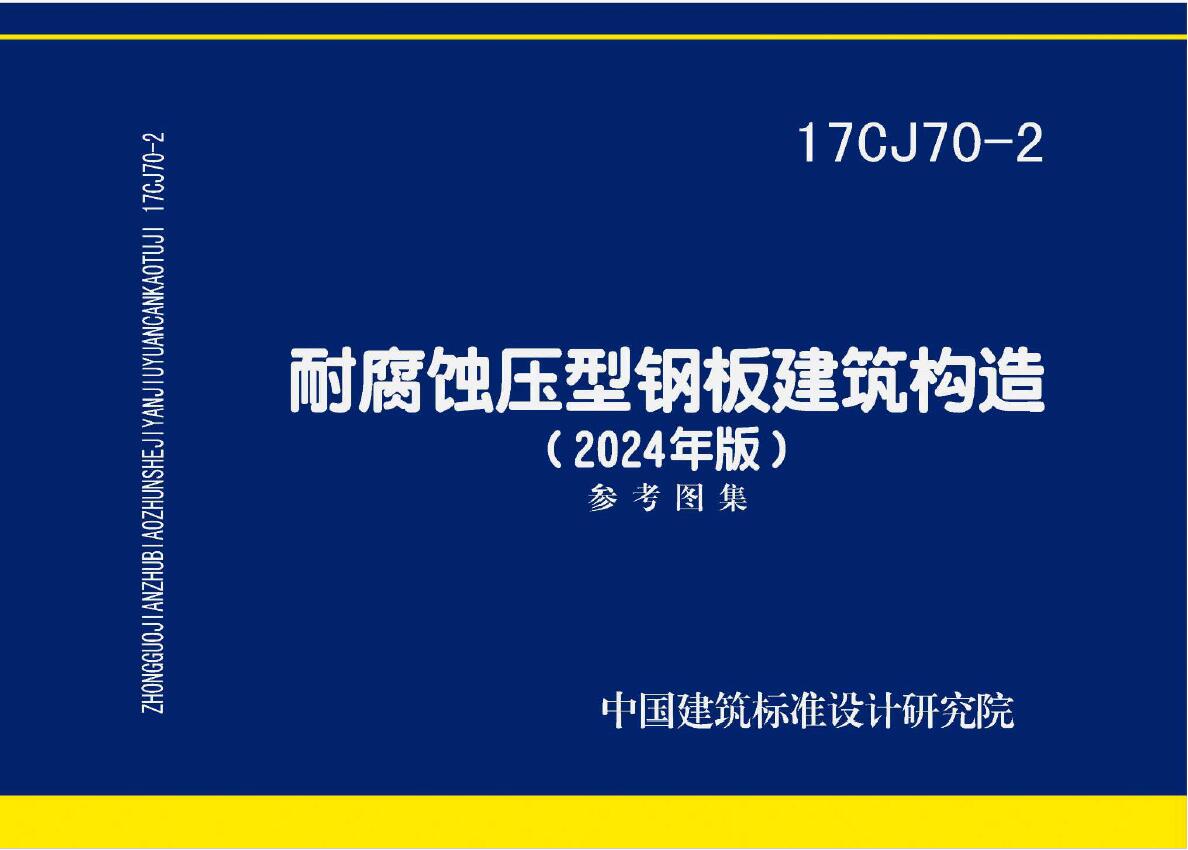 ZHONGGUOJIANZHUBIAOZHUNSHEJIYANJIUYUANCANKAOTUJI 17CJ70-2

17CJ70-2

耐腐蚀压型钢板建筑构造
（2024年版）
参考图集

中国建筑标准设计研究院